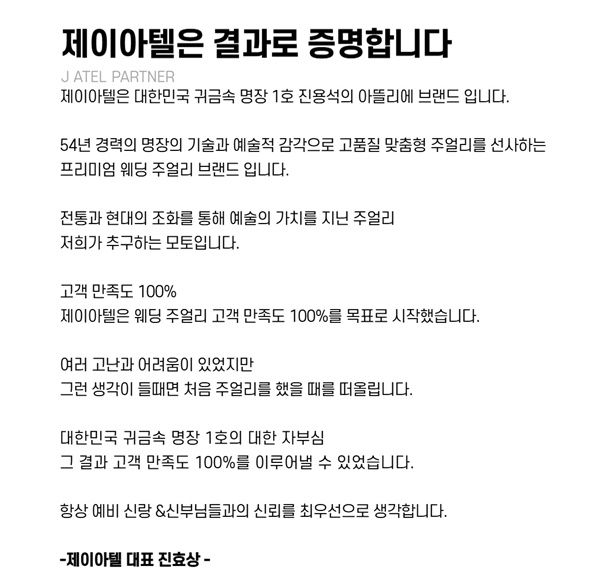 제이아텔은 결과로 증명합니다

J ATEL PARTNER

제이아텔은 대한민국 귀금속 명장 1호 진용석의 아뜰리에 브랜드 입니다.

54년 경력의 명장의 기술과 예술적 감각으로 고품질 맞춤형 주얼리를 선사하는 프리미엄 웨딩 주얼리 브랜드 입니다.

전통과 현대의 조화를 통해 예술의 가치를 지닌 주얼리
저희가 추구하는 모토입니다.

고객 만족도 100%
제이아텔은 웨딩 주얼리 고객 만족도 100%를 목표로 시작했습니다.

여러 고난과 어려움이 있었지만
그런 생각이 들때면 처음 주얼리를 했을 때를 떠올립니다.

대한민국 귀금속 명장 1호의 대한 자부심
그 결과 고객 만족도 100%를 이루어낼 수 있었습니다.

항상 예비 신랑 &신부님들과의 신뢰를 최우선으로 생각합니다.

-제이아텔 대표 진효상 -